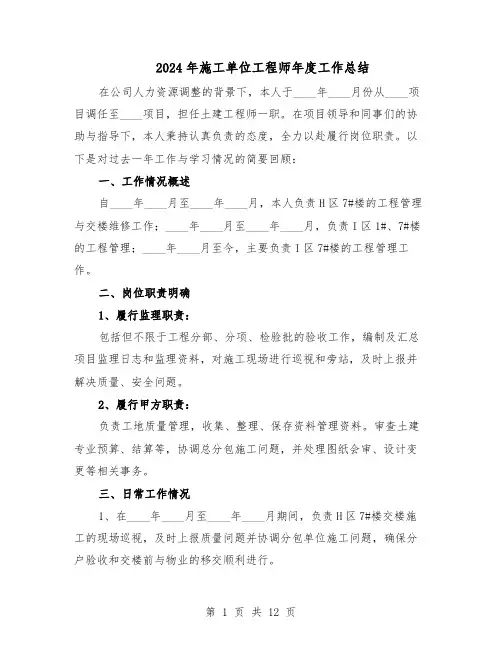 2024年施工单位工程师年度工作总结

在公司人力资源调整的背景下，本人于____年____月份从____项目调任至____项目，担任土建工程师一职。在项目领导和同事们的协助与指导下，本人秉持认真负责的态度，全力以赴履行岗位职责。以下是对过去一年工作与学习情况的简要回顾：

一、工作情况概述

自____年____月至____年____月，本人负责H区7#楼的工程管理与交楼维修工作；____年____月至____年____月，负责I区1#、7#楼的工程管理；____年____月至今，主要负责I区7#楼的工程管理工作。

二、岗位职责明确

1、履行监理职责：

包括但不限于工程分部、分项、检验批的验收工作，编制及汇总项目监理日志和监理资料，对施工现场进行巡视和旁站，及时上报并解决质量、安全问题。

2、履行甲方职责：

负责工地质量管理，收集、整理、保存资料管理资料。审查土建专业预算、结算等，协调总分包施工问题，并处理图纸会审、设计变更等相关事务。

三、日常工作情况

1、在____年____月至____年____月期间，负责H区7#楼交楼施工的现场巡视，及时上报质量问题并协调分包单位施工问题，确保分户验收和交楼前与物业的移交顺利进行。

第 1 页 共 12 页